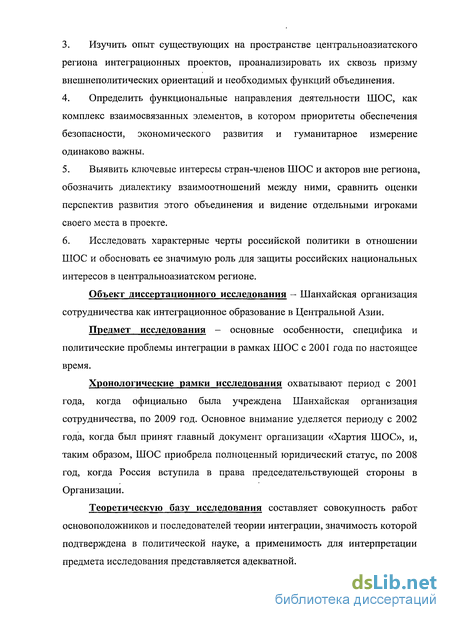 3. Изучить опыт существующих на пространстве центральноазиатского региона интеграционных проектов, проанализировать их сквозь призму внешнеполитических ориентаций и необходимых функций объединения.

4. Определить функциональные направления деятельности ШОС, как комплекс взаимосвязанных элементов, в котором приоритеты обеспечения безопасности, экономического развития и гуманитарное измерение одинаково важны.

5. Выявить ключевые интересы стран-членов ШОС и акторов вне региона, обозначить диалектику взаимоотношений между ними, сравнить оценки перспектив развития этого объединения и видение отдельными игроками своего места в проекте.

6. Исследовать характерные черты российской политики в отношении ШОС и обосновать ее значимую роль для защиты российских национальных интересов в центральноазиатском регионе.

Объект диссертационного исследования – Шанхайская организация сотрудничества как интеграционное образование в Центральной Азии.

Предмет исследования – основные особенности, специфика и политические проблемы интеграции в рамках ШОС с 2001 года по настоящее время.

Хронологические рамки исследования охватывают период с 2001 года, когда официально была учреждена Шанхайская организация сотрудничества, по 2009 год. Основное внимание уделяется периоду с 2002 года, когда был принят главный документ организации «Хартия ШОС», и, таким образом, ШОС приобрела полноценный юридический статус, по 2008 год, когда Россия вступила в права председательствующей стороны в Организации.

Теоретическую базу исследования составляет совокупность работ основоположников и последователей теории интеграции, значимость которой подтверждена в политической науке, а применимость для интерпретации предмета исследования представляется адекватной.

dsLib.net
библиотека диссертаций